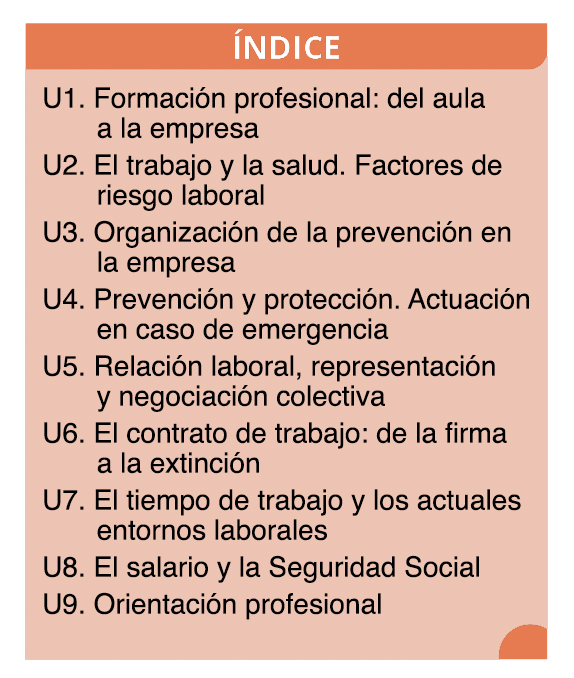 ÍNDICE

U1. Formación profesional: del aula a la empresa

U2. El trabajo y la salud. Factores de riesgo laboral

U3. Organización de la prevención en la empresa

U4. Prevención y protección. Actuación en caso de emergencia

U5. Relación laboral, representación y negociación colectiva

U6. El contrato de trabajo: de la firma a la extinción

U7. El tiempo de trabajo y los actuales entornos laborales

U8. El salario y la Seguridad Social

U9. Orientación profesional